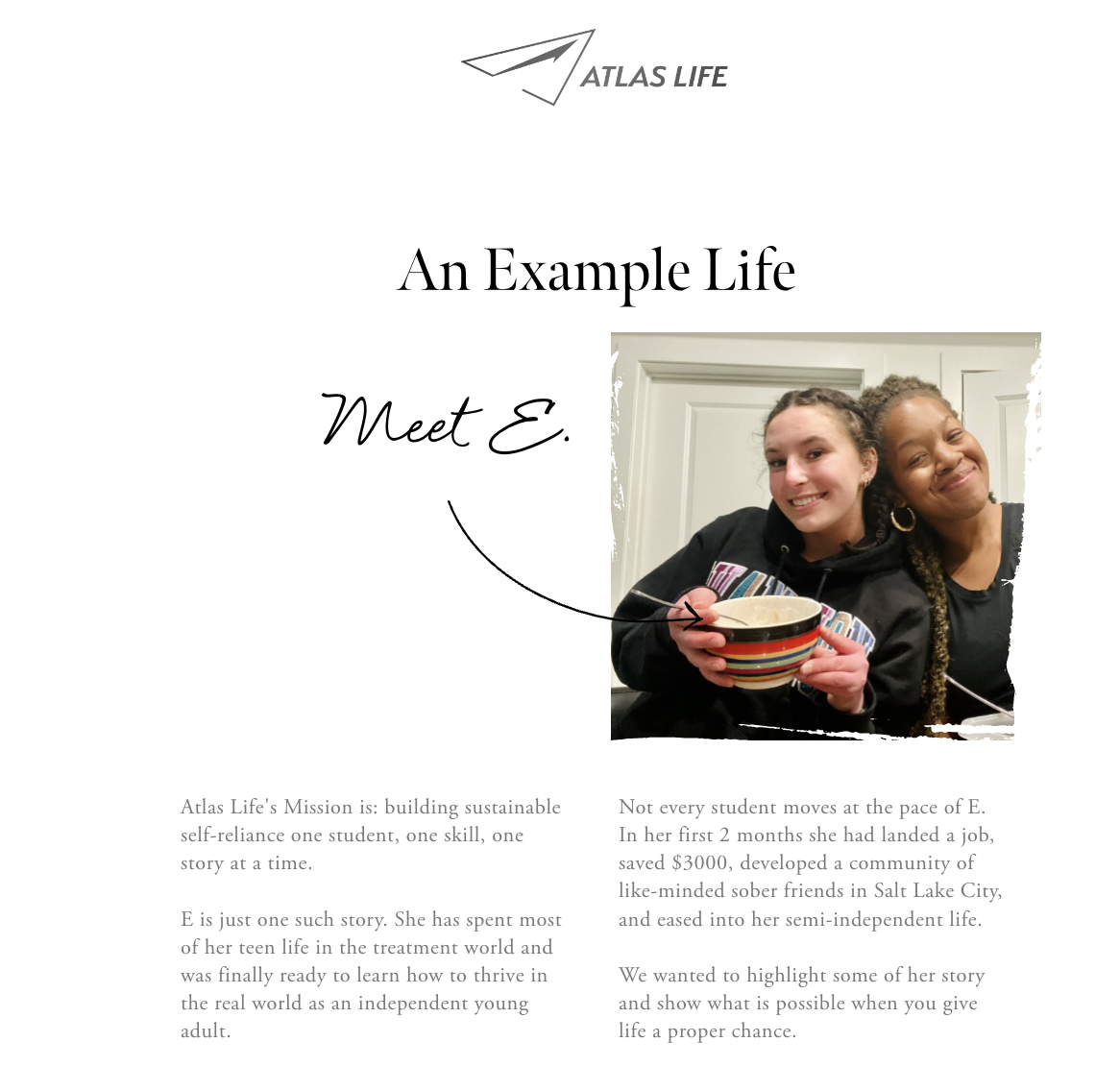 ATLAS LIFE

An Example Life

Meet E.

Atlas Life's Mission is: building sustainable self-reliance one student, one skill, one story at a time.

E is just one such story. She has spent most of her teen life in the treatment world and was finally ready to learn how to thrive in the real world as an independent young adult.

Not every student moves at the pace of E. In her first 2 months she had landed a job, saved $3000, developed a community of like-minded sober friends in Salt Lake City, and eased into her semi-independent life.

We wanted to highlight some of her story and show what is possible when you give life a proper chance.